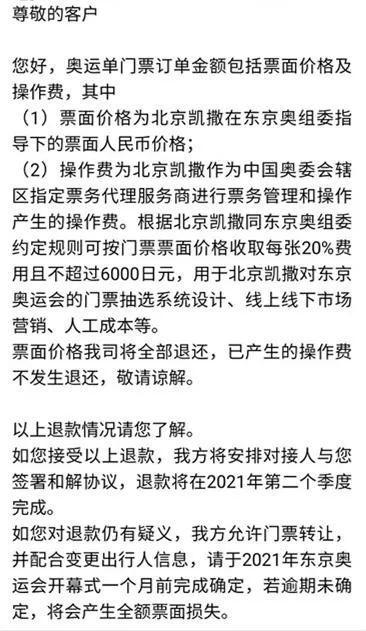 尊敬的客户

您好，奥运单门票订单金额包括票面价格及操作费，其中
（1）票面价格为北京凯撒在东京奥组委指导下的票面人民币价格；
（2）操作费为北京凯撒作为中国奥委会辖区指定票务代理服务商进行票务管理和操作产生的操作费。根据北京凯撒同东京奥组委约定规则可按门票票面价格收取每张20%费用且不超过6000日元，用于北京凯撒对东京奥运会的门票抽选系统设计、线上线下市场营销、人工成本等。
票面价格我司将全部退还，已产生的操作费不发生退还，敬请谅解。

以上退款情况请您了解。
如您接受以上退款，我方将安排对接人与您签署和解协议，退款将在2021年第二个季度完成。
如您对退款仍有疑义，我方允许门票转让，并配合变更出行人信息，请于2021年东京奥运会开幕式一个月前完成确定，若逾期未确定，将会产生全额票面损失。